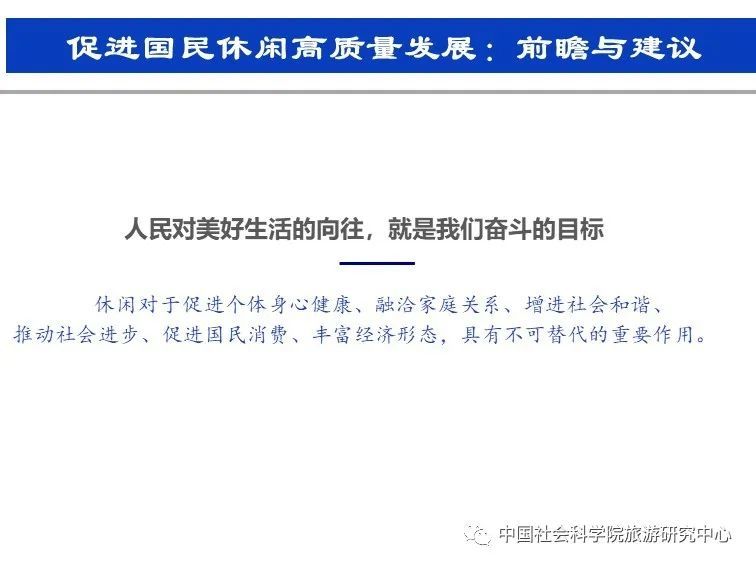 促进国民休闲高质量发展：前瞻与建议

人民对美好生活的向往，就是我们奋斗的目标

休闲对于促进个体身心健康、融洽家庭关系、增进社会和谐、推动社会进步、促进国民消费、丰富经济形态，具有不可替代的重要作用。

中国社会科学院旅游研究中心